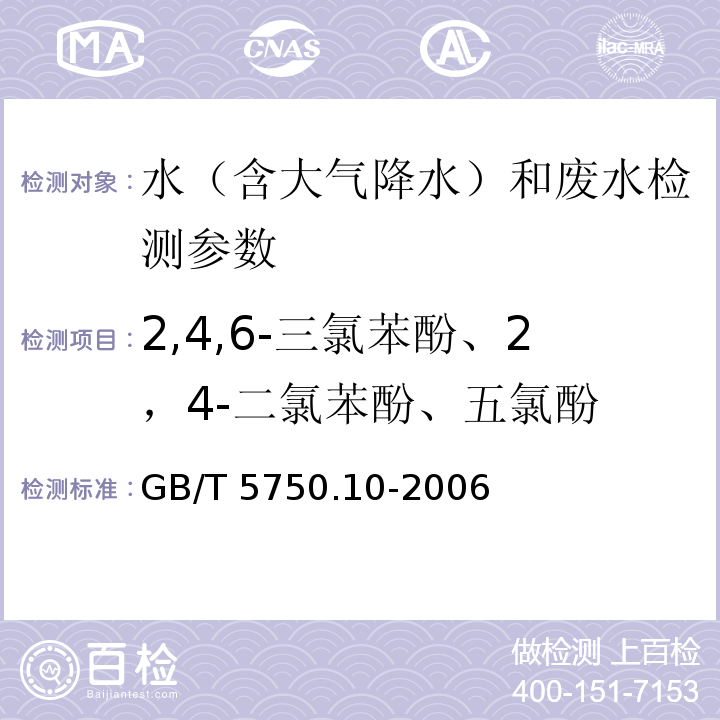 MA CNAS AL ilac-MRA

检测对象：水（含大气降水）和废水检测参数

检测项目：2,4,6-三氯苯酚、2，4-二氯苯酚、五氯酚

检测标准：GB/T 5750.10-2006

百检 Baijiantest.com

做检测 上百检
400-151-7153